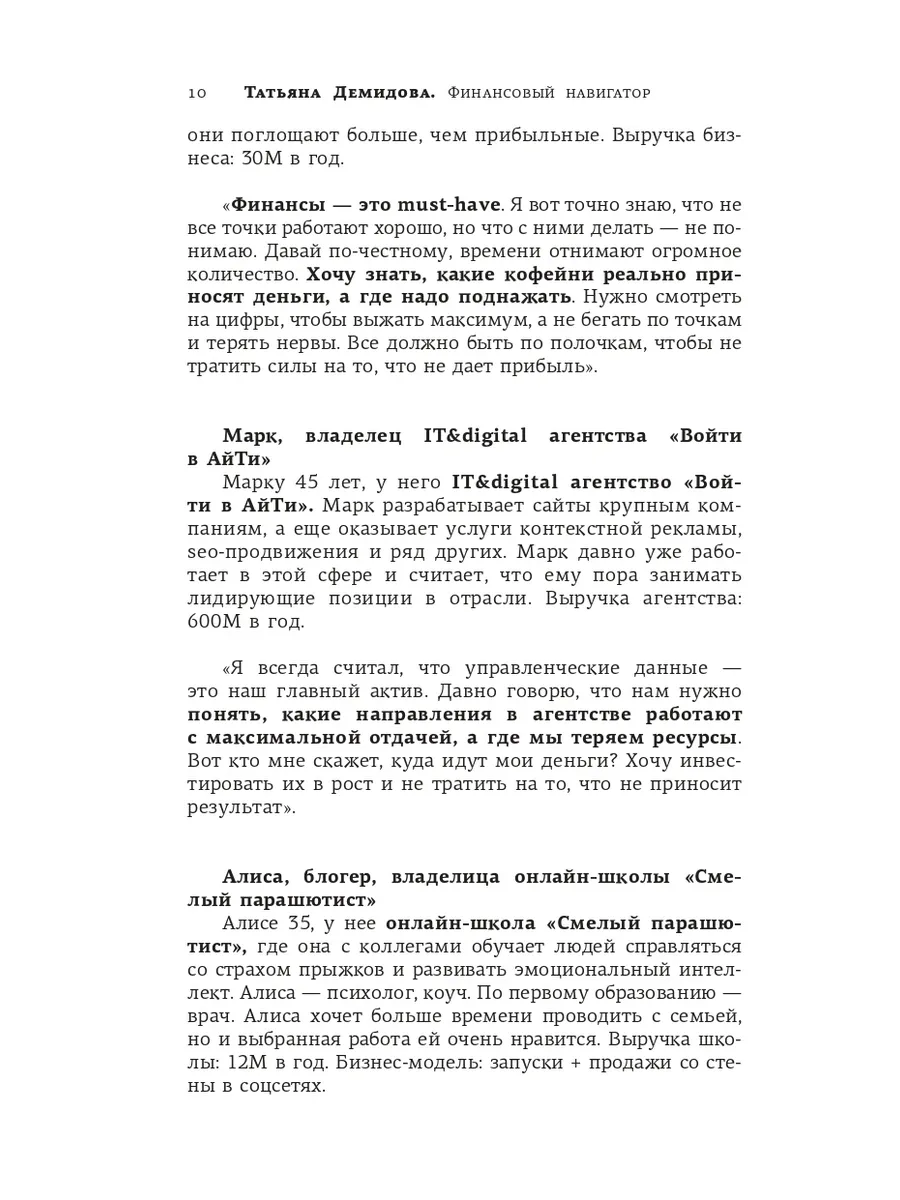 10 Татьяна Демидова. Финансовый навигатор

они поглощают больше, чем прибыльные. Выручка бизнеса: 30М в год.

«Финансы — это must-have. Я вот точно знаю, что не все точки работают хорошо, но что с ними делать — не понимаю. Давай по-честному, времени отнимают огромное количество. Хочу знать, какие кофейни реально приносят деньги, а где надо поднажать. Нужно смотреть на цифры, чтобы выжать максимум, а не бегать по точкам и терять нервы. Все должно быть по полочкам, чтобы не тратить силы на то, что не дает прибыль».

Марк, владелец IT&digital агентства «Войти в АйТи»

Марку 45 лет, у него IT&digital агентство «Войти в АйТи». Марк разрабатывает сайты крупным компаниям, а еще оказывает услуги контекстной рекламы, seo-продвижения и ряд других. Марк давно уже работает в этой сфере и считает, что ему пора занимать лидирующие позиции в отрасли. Выручка агентства: 600М в год.

«Я всегда считал, что управленческие данные — это наш главный актив. Давно говорю, что нам нужно понять, какие направления в агентстве работают с максимальной отдачей, а где мы теряем ресурсы. Вот кто мне скажет, куда идут мои деньги? Хочу инвестировать их в рост и не тратить на то, что не приносит результат».

Алиса, блогер, владелица онлайн-школы «Смелый парашютист»

Алисе 35, у нее онлайн-школа «Смелый парашютист», где она с коллегами обучает людей справляться со страхом прыжков и развивать эмоциональный интеллект. Алиса — психолог, коуч. По первому образованию — врач. Алиса хочет больше времени проводить с семьей, но и выбранная работа ей очень нравится. Выручка школы: 12М в год. Бизнес-модель: запуски + продажи со стены в соцсетях.